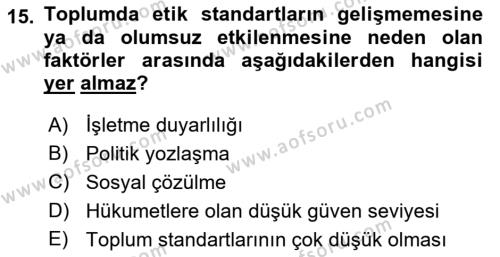 15. Toplumda etik standartların gelişmemesine ya da olumsuz etkilenmesine neden olan faktörler arasında aşağıdakilerden hangisi yer almaz?

A) İşletme duyarlılığı
B) Politik yozlaşma
C) Sosyal çözülme
D) Hükumetlere olan düşük güven seviyesi
E) Toplum standartlarının çok düşük olması

www.aofsoru.com